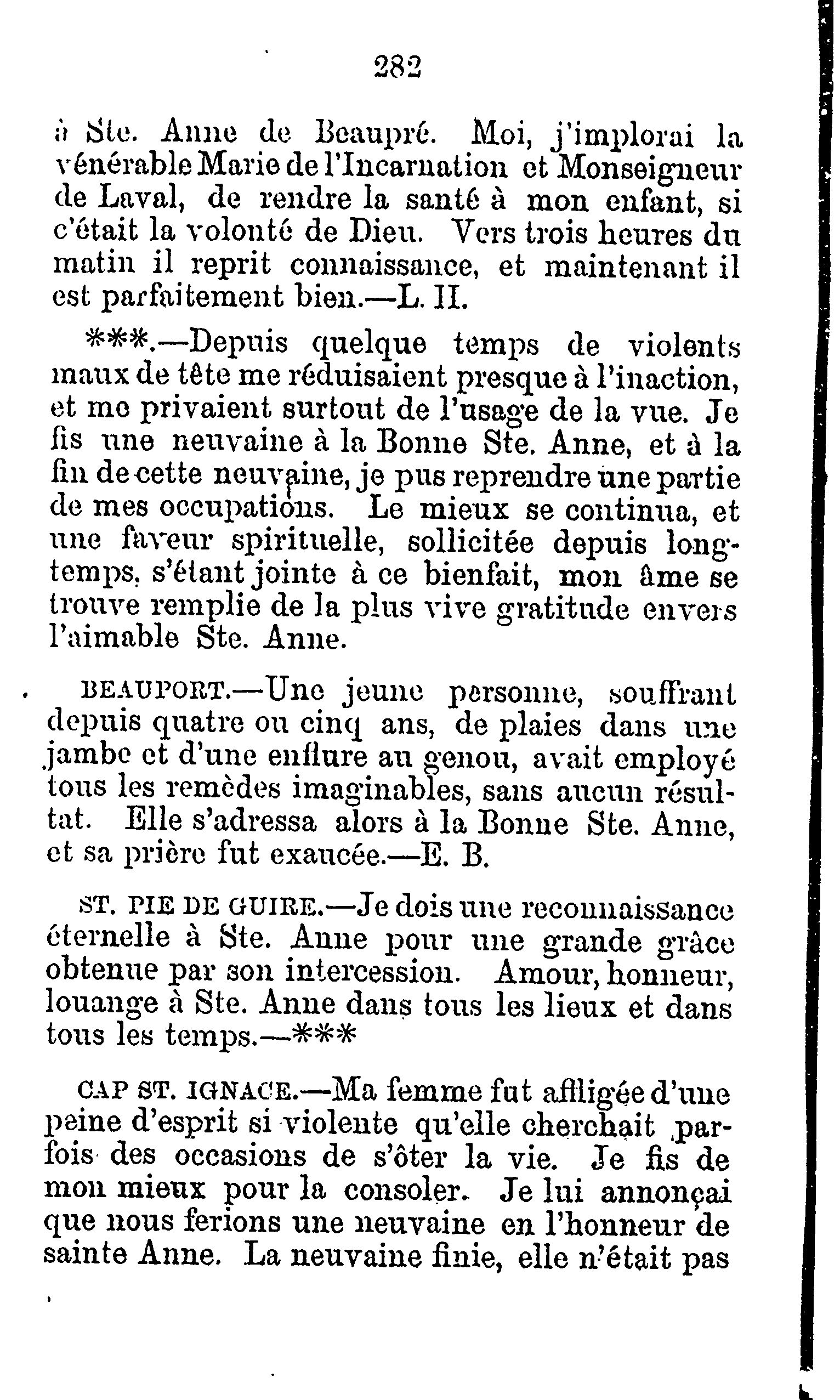 282

à Ste. Anne de Beaupré. Moi, j'implorai la vénérable Marie de l'Incarnation et Monseigneur de Laval, de rendre la santé à mon enfant, si c'était la volonté de Dieu. Vers trois heures du matin il reprit connaissance, et maintenant il est parfaitement bien.—L. H.

***.—Depuis quelque temps de violents maux de tête me réduisaient presque à l'inaction, et me privaient surtout de l'usage de la vue. Je fis une neuvaine à la Bonne Ste. Anne, et à la fin de cette neuvaine, je pus reprendre une partie de mes occupations. Le mieux se continua, et une faveur spirituelle, sollicitée depuis longtemps, s'étant jointe à ce bienfait, mon âme se trouve remplie de la plus vive gratitude envers l'aimable Ste. Anne.

BEAUPORT.—Une jeune personne, souffrant depuis quatre ou cinq ans, de plaies dans une jambe et d'une enflure au genou, avait employé tous les remèdes imaginables, sans aucun résultat. Elle s'adressa alors à la Bonne Ste. Anne, et sa prière fut exaucée.—E. B.

ST. PIE DE GUIRE.—Je dois une reconnaissance éternelle à Ste. Anne pour une grande grâce obtenue par son intercession. Amour, honneur, louange à Ste. Anne dans tous les lieux et dans tous les temps.—***

CAP ST. IGNACE.—Ma femme fut affligée d'une peine d'esprit si violente qu'elle cherchait parfois des occasions de s'ôter la vie. Je fis de mon mieux pour la consoler. Je lui annonçai que nous ferions une neuvaine en l'honneur de sainte Anne. La neuvaine finie, elle n'était pas